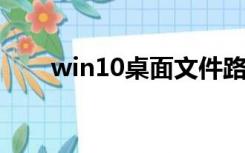 win10桌面文件路